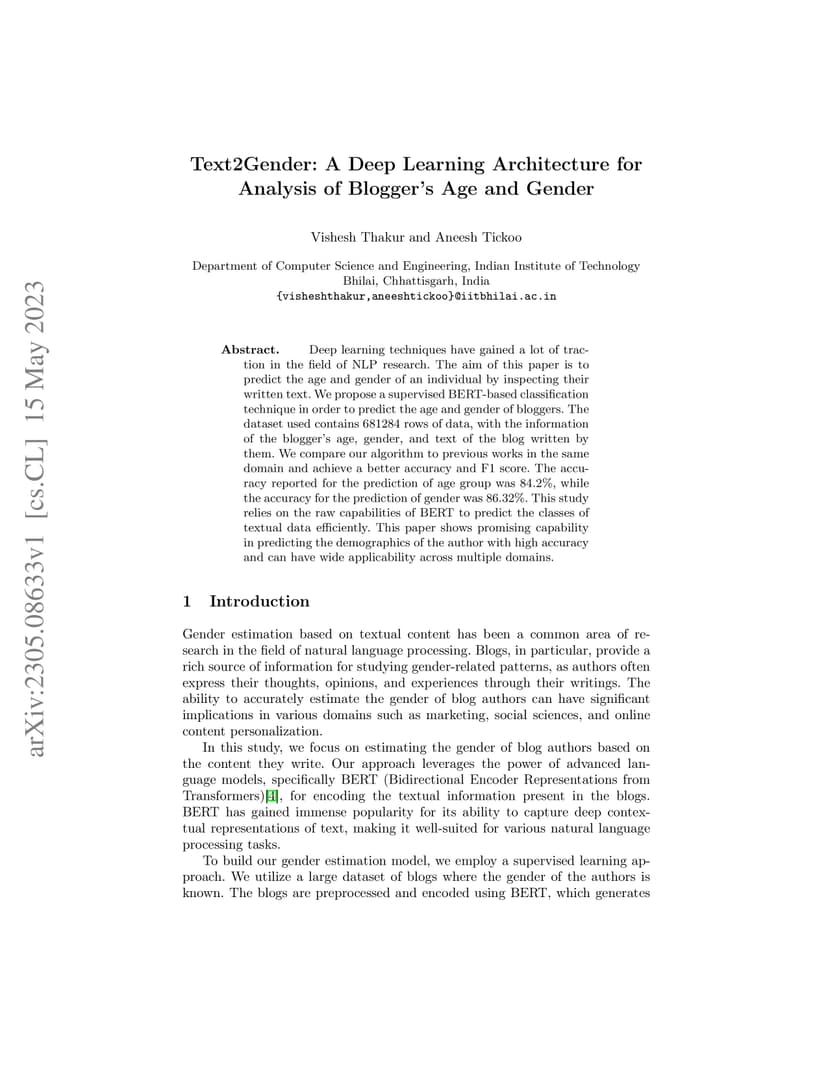 arXiv:2305.08633v1 [cs.CL] 15 May 2023

Text2Gender: A Deep Learning Architecture for Analysis of Blogger's Age and Gender

Vishesh Thakur and Aneesh Tickoo

Department of Computer Science and Engineering, Indian Institute of Technology Bhilai, Chhattisgarh, India
{visheshthakur,aneeshtickoo}@iitbhilai.ac.in

Abstract. Deep learning techniques have gained a lot of traction in the field of NLP research. The aim of this paper is to predict the age and gender of an individual by inspecting their written text. We propose a supervised BERT-based classification technique in order to predict the age and gender of bloggers. The dataset used contains 681284 rows of data, with the information of the blogger's age, gender, and text of the blog written by them. We compare our algorithm to previous works in the same domain and achieve a better accuracy and F1 score. The accuracy reported for the prediction of age group was 84.2%, while the accuracy for the prediction of gender was 86.32%. This study relies on the raw capabilities of BERT to predict the classes of textual data efficiently. This paper shows promising capability in predicting the demographics of the author with high accuracy and can have wide applicability across multiple domains.

1 Introduction

Gender estimation based on textual content has been a common area of research in the field of natural language processing. Blogs, in particular, provide a rich source of information for studying gender-related patterns, as authors often express their thoughts, opinions, and experiences through their writings. The ability to accurately estimate the gender of blog authors can have significant implications in various domains such as marketing, social sciences, and online content personalization.

In this study, we focus on estimating the gender of blog authors based on the content they write. Our approach leverages the power of advanced language models, specifically BERT (Bidirectional Encoder Representations from Transformers)[4], for encoding the textual information present in the blogs. BERT has gained immense popularity for its ability to capture deep contextual representations of text, making it well-suited for various natural language processing tasks.

To build our gender estimation model, we employ a supervised learning approach. We utilize a large dataset of blogs where the gender of the authors is known. The blogs are preprocessed and encoded using BERT, which generates